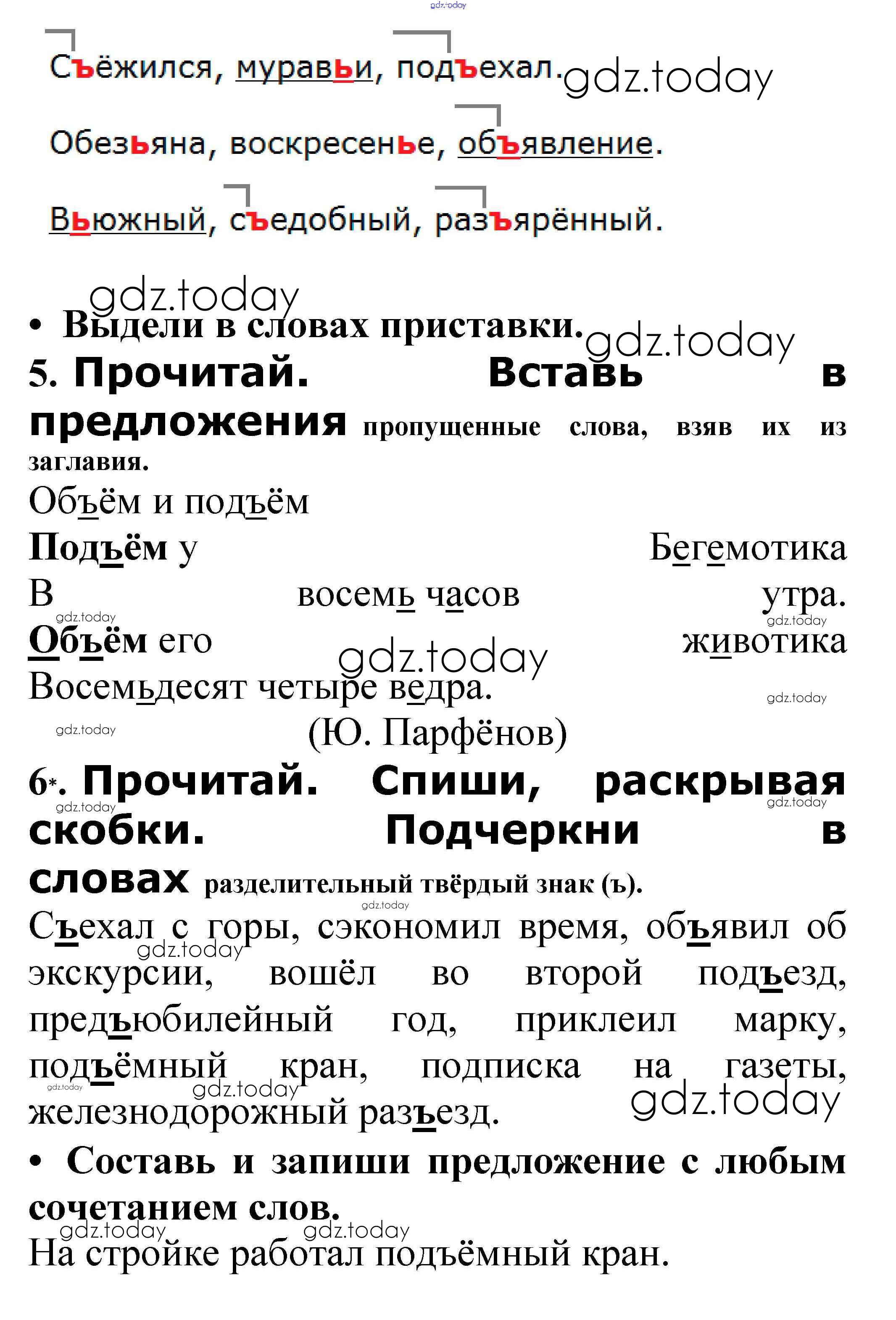 gdz.today

Съёжился, муравьи, подъехал. gdz.today

Обезьяна, воскресенье, объявление.

Вьюжный, съедобный, разъярённый.

gdz.today

• Выдели в словах приставки. gdz.today

5. Прочитай. Вставь в предложения пропущенные слова, взяв их из заглавия.

Объём и подъём

Подъём у Бегемотика
В восемь часов утра.
gdz.today gdz.today
Объём его животика
gdz.today
Восемьдесят четыре ведра.
gdz.today
gdz.today
(Ю. Парфёнов)

6*. Прочитай. Спиши, раскрывая скобки. Подчеркни в словах разделительный твёрдый знак (ъ).
gdz.today gdz.today
gdz.today

Съехал с горы, сэкономил время, объявил об экскурсии, вошёл во второй подъезд, предъюбилейный год, приклеил марку, подъёмный кран, подписка на газеты, железнодорожный разъезд.
gdz.today gdz.today gdz.today gdz.today

• Составь и запиши предложение с любым сочетанием слов.
gdz.today gdz.today

На стройке работал подъёмный кран.